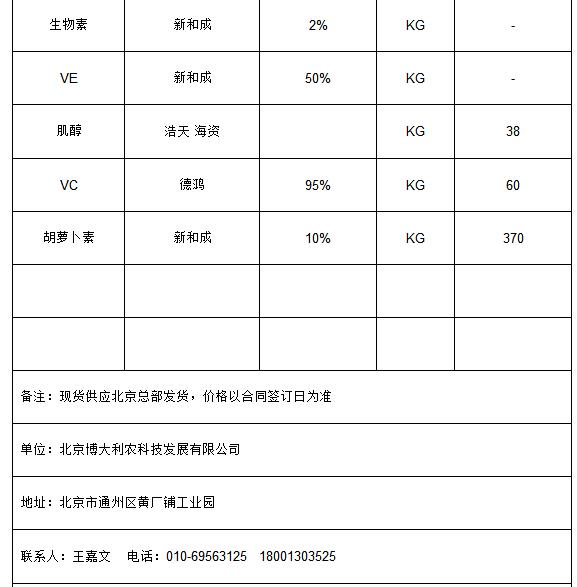 | 生物素 | 新和成 | 2% | KG | - |
|---|---|---|---|---|
| VE | 新和成 | 50% | KG | - |
| 肌醇 | 浩天 海资 |  | KG | 38 |
| VC | 德鸿 | 95% | KG | 60 |
| 胡萝卜素 | 新和成 | 10% | KG | 370 |
|  |  |  |  |  |
|  |  |  |  |  |

备注：现货供应北京总部发货，价格以合同签订日为准

单位：北京博大利农科技发展有限公司

地址：北京市通州区黄厂铺工业园

联系人：王嘉文　电话：010-69563125　18001303525